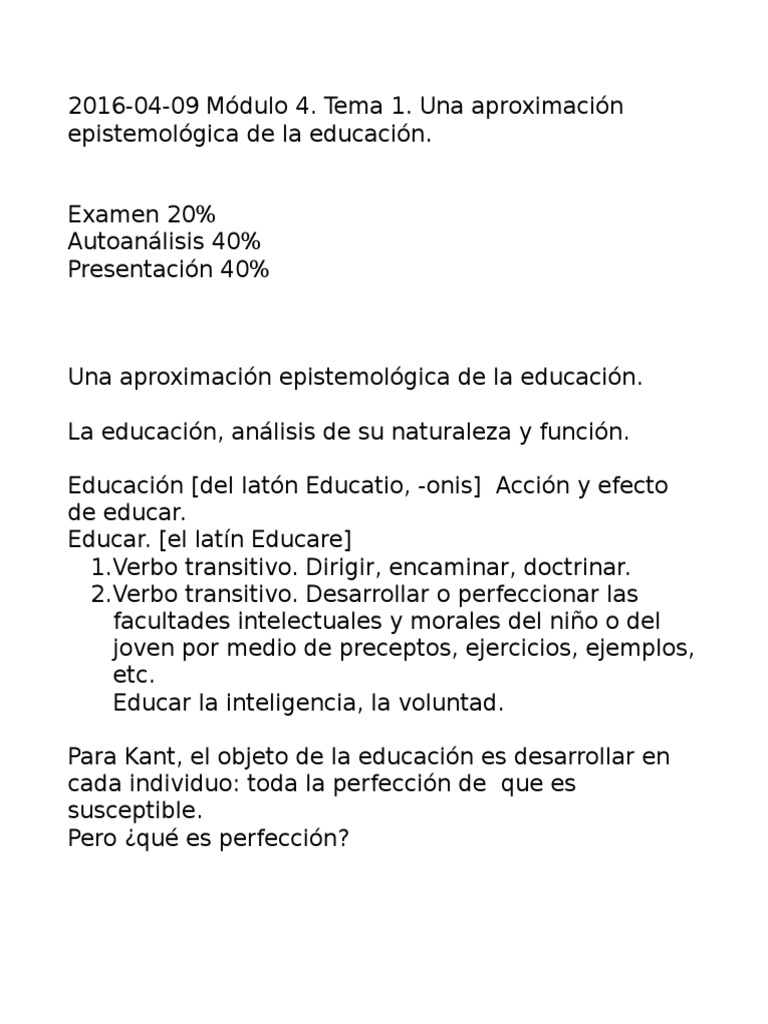 2016-04-09 Módulo 4. Tema 1. Una aproximación epistemológica de la educación.

Examen 20%
Autoanálisis 40%
Presentación 40%

Una aproximación epistemológica de la educación.

La educación, análisis de su naturaleza y función.

Educación [del latón Educatio, -onis] Acción y efecto de educar.
Educar. [el latín Educare]
1. Verbo transitivo. Dirigir, encaminar, doctrinar.
2. Verbo transitivo. Desarrollar o perfeccionar las facultades intelectuales y morales del niño o del joven por medio de preceptos, ejercicios, ejemplos, etc.
Educar la inteligencia, la voluntad.

Para Kant, el objeto de la educación es desarrollar en cada individuo: toda la perfección de que es susceptible.
Pero ¿qué es perfección?